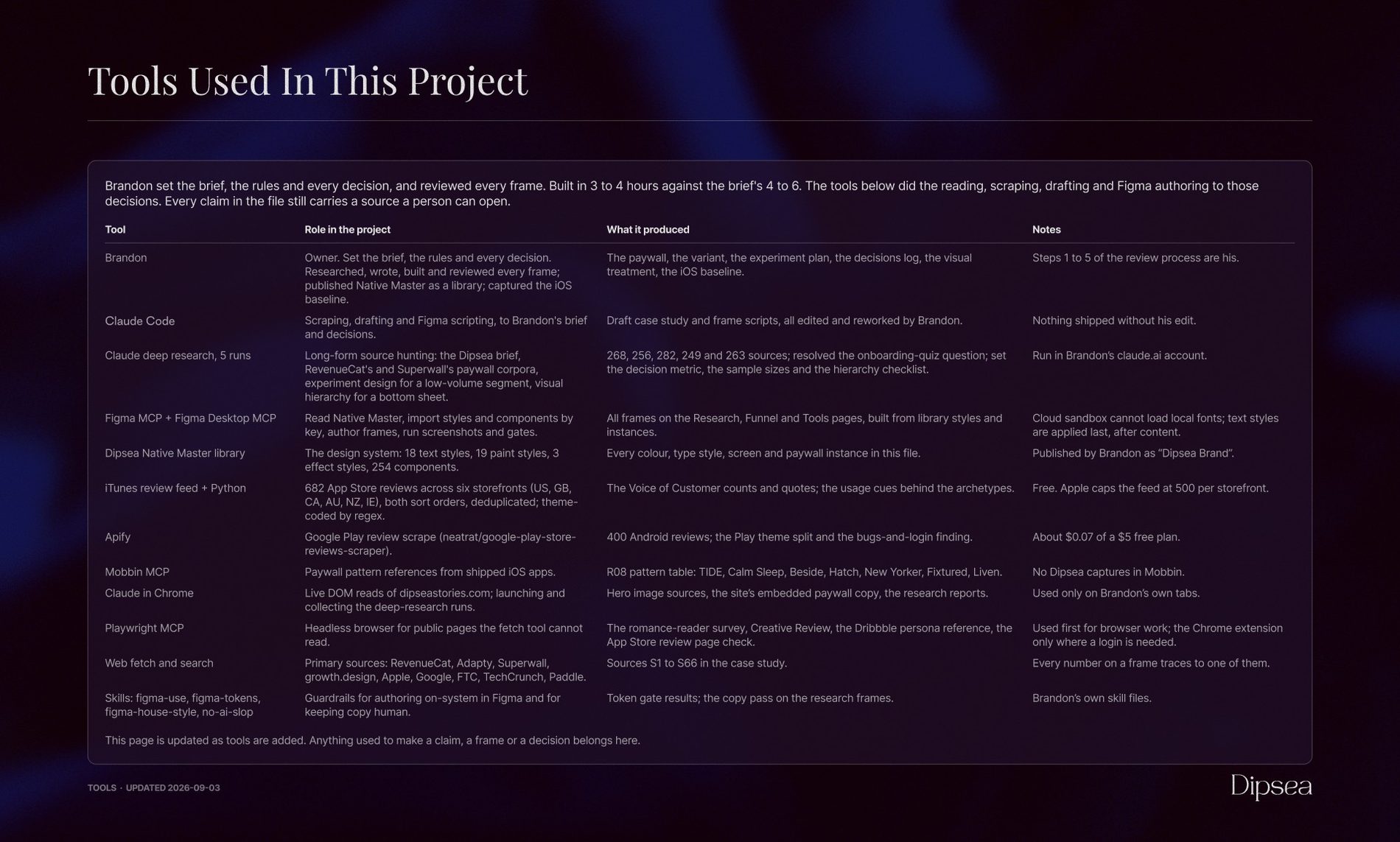 Tools Used In This Project

Brandon set the brief, the rules and every decision, and reviewed every frame. Built in 3 to 4 hours against the brief's 4 to 6. The tools below did the reading, scraping, drafting and Figma authoring to those decisions. Every claim in the file still carries a source a person can open.

| Tool | Role in the project | What it produced | Notes |
|---|---|---|---|
| Brandon | Owner. Set the brief, the rules and every decision. Researched, wrote, built and reviewed every frame; published Native Master as a library; captured the iOS baseline. | The paywall, the variant, the experiment plan, the decisions log, the visual treatment, the iOS baseline. | Steps 1 to 5 of the review process are his. |
| Claude Code | Scraping, drafting and Figma scripting, to Brandon's brief and decisions. | Draft case study and frame scripts, all edited and reworked by Brandon. | Nothing shipped without his edit. |
| Claude deep research, 5 runs | Long-form source hunting: the Dipsea brief, RevenueCat's and Superwall's paywall corpora, experiment design for a low-volume segment, visual hierarchy for a bottom sheet. | 268, 256, 282, 249 and 263 sources; resolved the onboarding-quiz question; set the decision metric, the sample sizes and the hierarchy checklist. | Run in Brandon's claude.ai account. |
| Figma MCP + Figma Desktop MCP | Read Native Master, import styles and components by key, author frames, run screenshots and gates. | All frames on the Research, Funnel and Tools pages, built from library styles and instances. | Cloud sandbox cannot load local fonts; text styles are applied last, after content. |
| Dipsea Native Master library | The design system: 18 text styles, 19 paint styles, 3 effect styles, 254 components. | Every colour, type style, screen and paywall instance in this file. | Published by Brandon as "Dipsea Brand". |
| iTunes review feed + Python | 682 App Store reviews across six storefronts (US, GB, CA, AU, NZ, IE), both sort orders, deduplicated; theme-coded by regex. | The Voice of Customer counts and quotes; the usage cues behind the archetypes. | Free. Apple caps the feed at 500 per storefront. |
| Apify | Google Play review scrape (neatrat/google-play-store-reviews-scraper). | 400 Android reviews; the Play theme split and the bugs-and-login finding. | About $0.07 of a $5 free plan. |
| Mobbin MCP | Paywall pattern references from shipped iOS apps. | R08 pattern table: TIDE, Calm Sleep, Beside, Hatch, New Yorker, Fixtured, Liven. | No Dipsea captures in Mobbin. |
| Claude in Chrome | Live DOM reads of dipseastories.com; launching and collecting the deep-research runs. | Hero image sources, the site's embedded paywall copy, the research reports. | Used only on Brandon's own tabs. |
| Playwright MCP | Headless browser for public pages the fetch tool cannot read. | The romance-reader survey, Creative Review, the Dribbble persona reference, the App Store review page check. | Used first for browser work; the Chrome extension only where a login is needed. |
| Web fetch and search | Primary sources: RevenueCat, Adapty, Superwall, growth.design, Apple, Google, FTC, TechCrunch, Paddle. | Sources S1 to S66 in the case study. | Every number on a frame traces to one of them. |
| Skills: figma-use, figma-tokens, figma-house-style, no-ai-slop | Guardrails for authoring on-system in Figma and for keeping copy human. | Token gate results; the copy pass on the research frames. | Brandon's own skill files. |

This page is updated as tools are added. Anything used to make a claim, a frame or a decision belongs here.

TOOLS · UPDATED 2026-09-03

Dipsea